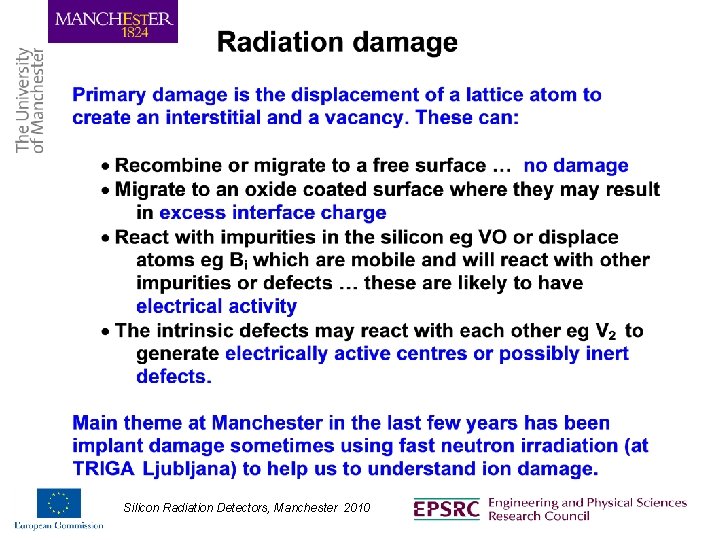 MANCHESTER
1824

The University of Manchester

Radiation damage

Primary damage is the displacement of a lattice atom to create an interstitial and a vacancy. These can:

• Recombine or migrate to a free surface … no damage
• Migrate to an oxide coated surface where they may result in excess interface charge
• React with impurities in the silicon eg VO or displace atoms eg $B_i$ which are mobile and will react with other impurities or defects … these are likely to have electrical activity
• The intrinsic defects may react with each other eg $V_2$ to generate electrically active centres or possibly inert defects.

Main theme at Manchester in the last few years has been implant damage sometimes using fast neutron irradiation (at TRIGA Ljubljana) to help us to understand ion damage.

European Commission

Silicon Radiation Detectors, Manchester 2010

EPSRC Engineering and Physical Sciences Research Council